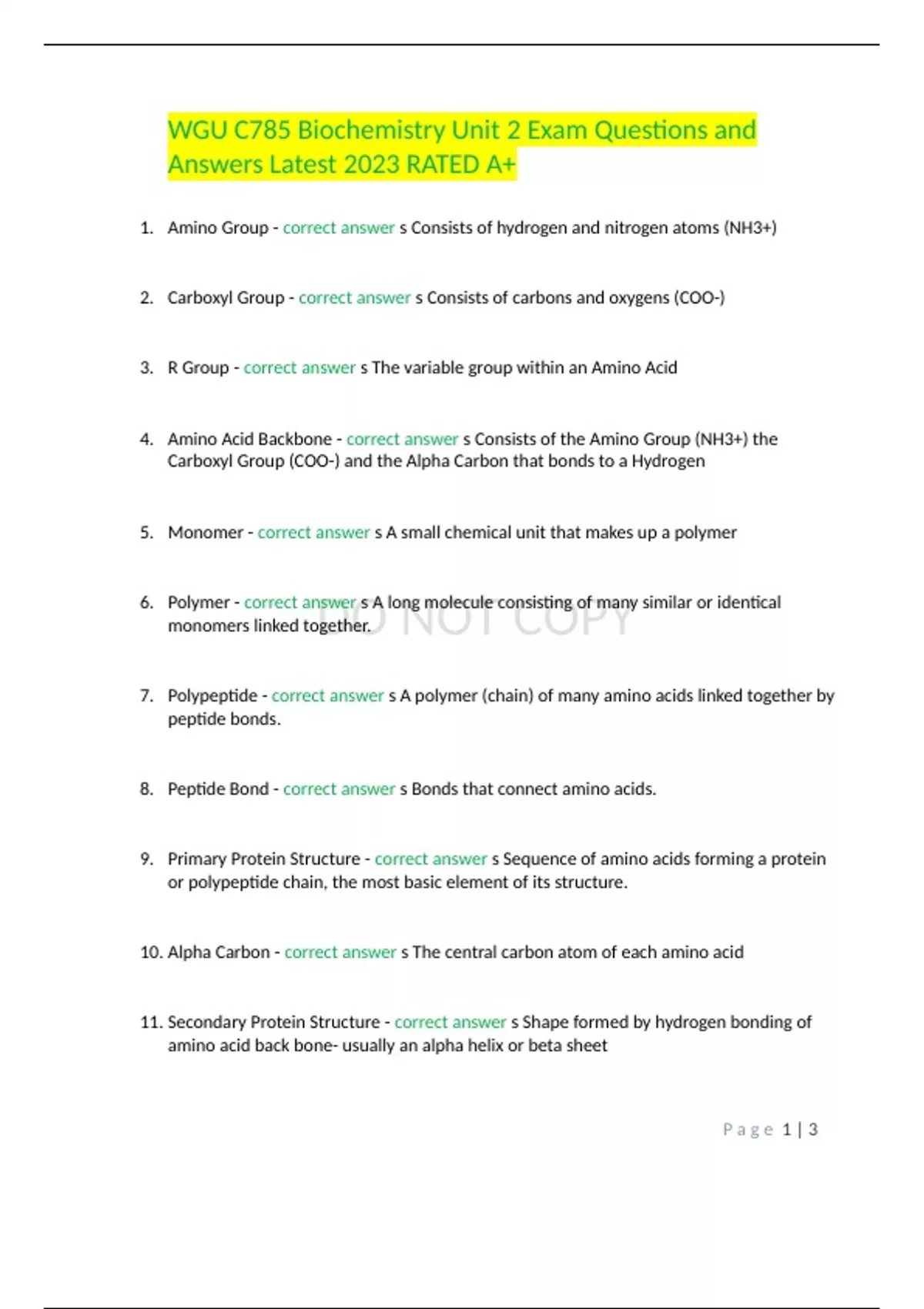 WGU C785 Biochemistry Unit 2 Exam Questions and Answers Latest 2023 RATED A+

1. Amino Group - correct answer s Consists of hydrogen and nitrogen atoms (NH3+)

2. Carboxyl Group - correct answer s Consists of carbons and oxygens (COO-)

3. R Group - correct answer s The variable group within an Amino Acid

4. Amino Acid Backbone - correct answer s Consists of the Amino Group (NH3+) the Carboxyl Group (COO-) and the Alpha Carbon that bonds to a Hydrogen

5. Monomer - correct answer s A small chemical unit that makes up a polymer

6. Polymer - correct answer s A long molecule consisting of many similar or identical monomers linked together.

DO NOT COPY

7. Polypeptide - correct answer s A polymer (chain) of many amino acids linked together by peptide bonds.

8. Peptide Bond - correct answer s Bonds that connect amino acids.

9. Primary Protein Structure - correct answer s Sequence of amino acids forming a protein or polypeptide chain, the most basic element of its structure.

10. Alpha Carbon - correct answer s The central carbon atom of each amino acid

11. Secondary Protein Structure - correct answer s Shape formed by hydrogen bonding of amino acid back bone- usually an alpha helix or beta sheet

Page 1 | 3